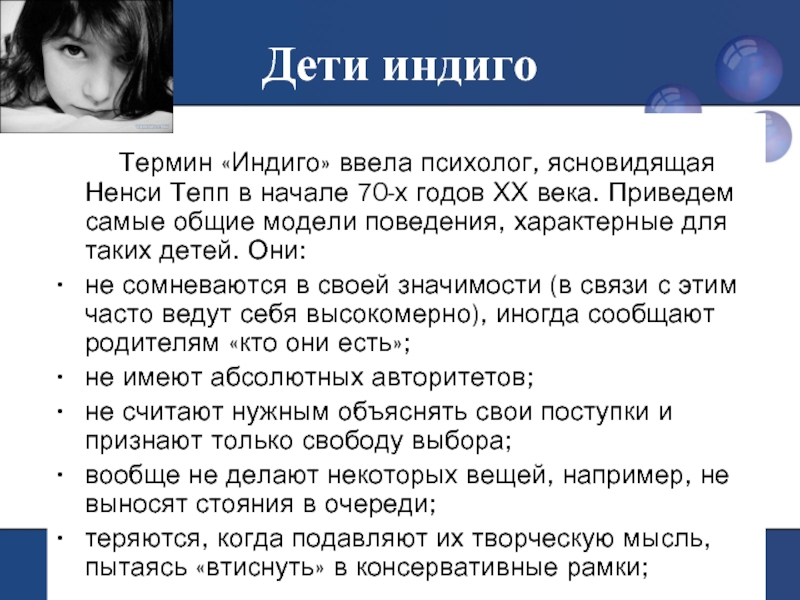 Дети индиго

Термин «Индиго» ввела психолог, ясновидящая Ненси Тепп в начале 70-х годов XX века. Приведем самые общие модели поведения, характерные для таких детей. Они:

• не сомневаются в своей значимости (в связи с этим часто ведут себя высокомерно), иногда сообщают родителям «кто они есть»;
• не имеют абсолютных авторитетов;
• не считают нужным объяснять свои поступки и признают только свободу выбора;
• вообще не делают некоторых вещей, например, не выносят стояния в очереди;
• теряются, когда подавляют их творческую мысль, пытаясь «втиснуть» в консервативные рамки;